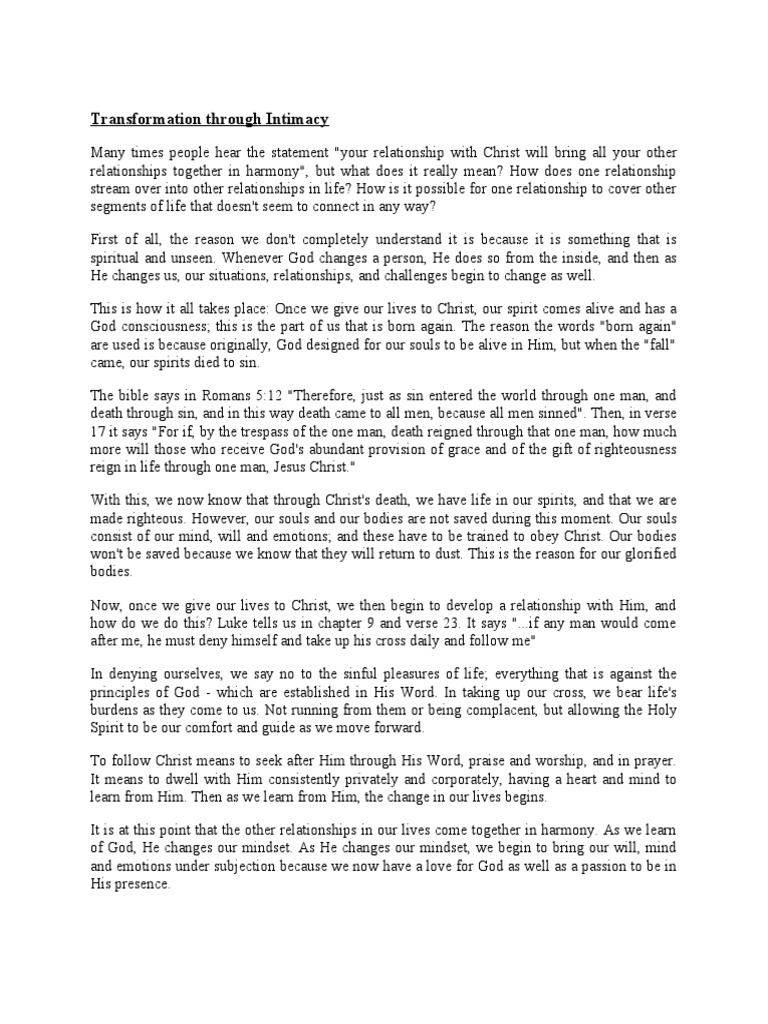 Transformation through Intimacy

Many times people hear the statement "your relationship with Christ will bring all your other relationships together in harmony", but what does it really mean? How does one relationship stream over into other relationships in life? How is it possible for one relationship to cover other segments of life that doesn't seem to connect in any way?

First of all, the reason we don't completely understand it is because it is something that is spiritual and unseen. Whenever God changes a person, He does so from the inside, and then as He changes us, our situations, relationships, and challenges begin to change as well.

This is how it all takes place: Once we give our lives to Christ, our spirit comes alive and has a God consciousness; this is the part of us that is born again. The reason the words "born again" are used is because originally, God designed for our souls to be alive in Him, but when the "fall" came, our spirits died to sin.

The bible says in Romans 5:12 "Therefore, just as sin entered the world through one man, and death through sin, and in this way death came to all men, because all men sinned". Then, in verse 17 it says "For if, by the trespass of the one man, death reigned through that one man, how much more will those who receive God's abundant provision of grace and of the gift of righteousness reign in life through one man, Jesus Christ."

With this, we now know that through Christ's death, we have life in our spirits, and that we are made righteous. However, our souls and our bodies are not saved during this moment. Our souls consist of our mind, will and emotions; and these have to be trained to obey Christ. Our bodies won't be saved because we know that they will return to dust. This is the reason for our glorified bodies.

Now, once we give our lives to Christ, we then begin to develop a relationship with Him, and how do we do this? Luke tells us in chapter 9 and verse 23. It says "...if any man would come after me, he must deny himself and take up his cross daily and follow me"

In denying ourselves, we say no to the sinful pleasures of life; everything that is against the principles of God - which are established in His Word. In taking up our cross, we bear life's burdens as they come to us. Not running from them or being complacent, but allowing the Holy Spirit to be our comfort and guide as we move forward.

To follow Christ means to seek after Him through His Word, praise and worship, and in prayer. It means to dwell with Him consistently privately and corporately, having a heart and mind to learn from Him. Then as we learn from Him, the change in our lives begins.

It is at this point that the other relationships in our lives come together in harmony. As we learn of God, He changes our mindset. As He changes our mindset, we begin to bring our will, mind and emotions under subjection because we now have a love for God as well as a passion to be in His presence.